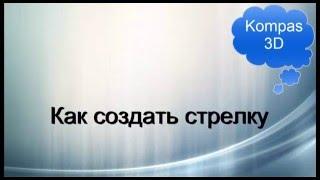 Kompas 3D

Как создать стрелку